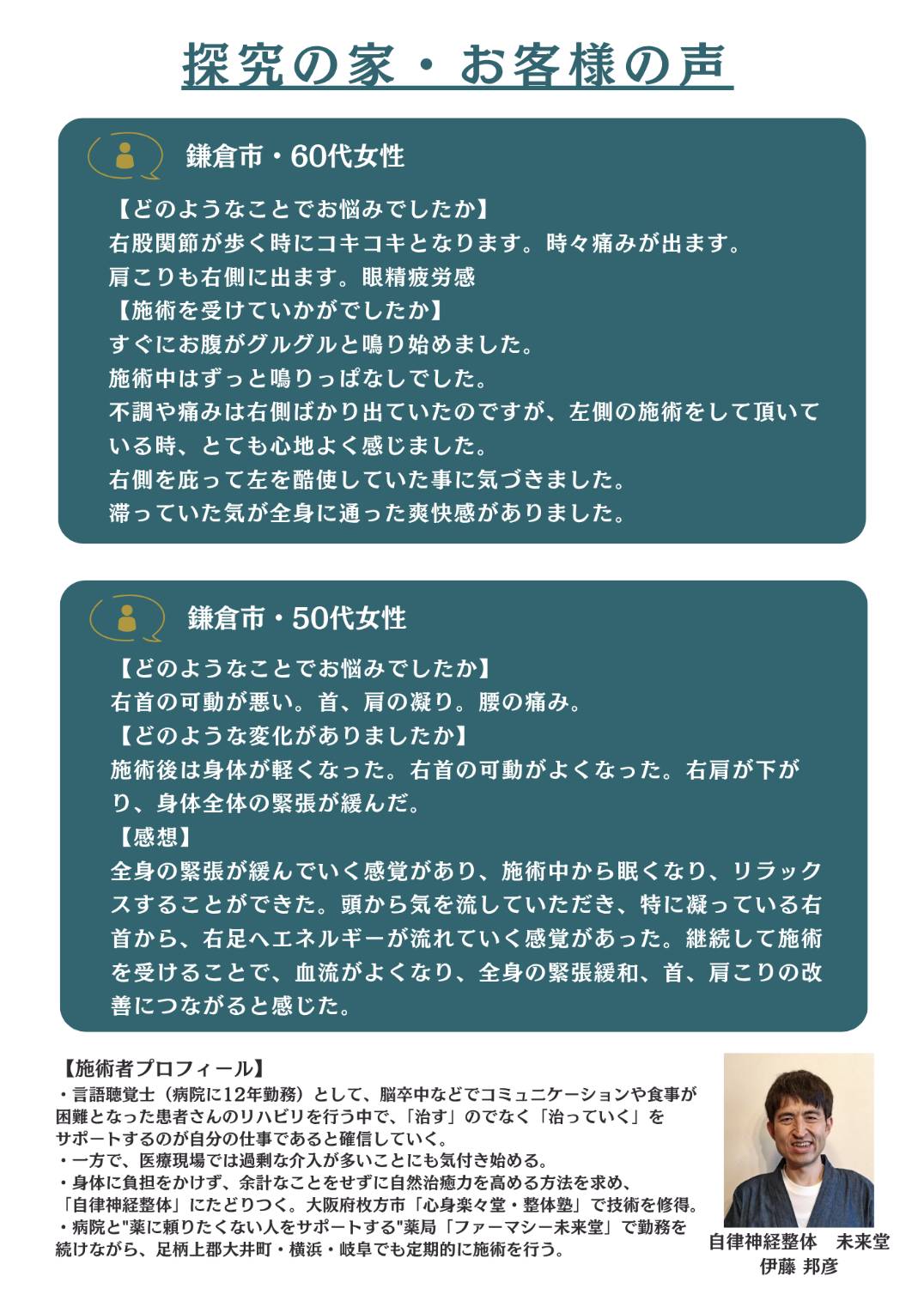 探究の家・お客様の声

鎌倉市・60代女性

【どのようなことでお悩みでしたか】
右股関節が歩く時にコキコキとなります。時々痛みが出ます。
肩こりも右側に出ます。眼精疲労感
【施術を受けていかがでしたか】
すぐにお腹がグルグルと鳴り始めました。
施術中はずっと鳴りっぱなしでした。
不調や痛みは右側ばかり出ていたのですが、左側の施術をして頂いている時、とても心地よく感じました。
右側を庇って左を酷使していた事に気づきました。
滞っていた気が全身に通った爽快感がありました。

鎌倉市・50代女性

【どのようなことでお悩みでしたか】
右首の可動が悪い。首、肩の凝り。腰の痛み。
【どのような変化がありましたか】
施術後は身体が軽くなった。右首の可動がよくなった。右肩が下がり、身体全体の緊張が緩んだ。
【感想】
全身の緊張が緩んでいく感覚があり、施術中から眠くなり、リラックスすることができた。頭から気を流していただき、特に凝っている右首から、右足へエネルギーが流れていく感覚があった。継続して施術を受けることで、血流がよくなり、全身の緊張緩和、首、肩こりの改善につながると感じた。

【施術者プロフィール】
・言語聴覚士（病院に12年勤務）として、脳卒中などでコミュニケーションや食事が困難となった患者さんのリハビリを行う中で、「治す」のでなく「治っていく」をサポートするのが自分の仕事であると確信していく。
・一方で、医療現場では過剰な介入が多いことにも気付き始める。
・身体に負担をかけず、余計なことをせずに自然治癒力を高める方法を求め、「自律神経整体」にたどりつく。大阪府枚方市「心身楽々堂・整体塾」で技術を修得。
・病院と"薬に頼りたくない人をサポートする"薬局「ファーマシー未来堂」で勤務を続けながら、足柄上郡大井町・横浜・岐阜でも定期的に施術を行う。

自律神経整体　未来堂
伊藤 邦彦